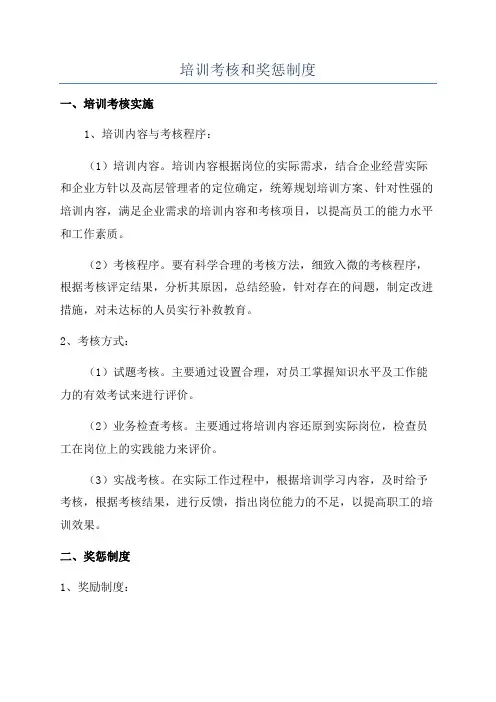 培训考核和奖惩制度

一、培训考核实施

1、培训内容与考核程序：

（1）培训内容。培训内容根据岗位的实际需求，结合企业经营实际和企业方针以及高层管理者的定位确定，统筹规划培训方案、针对性强的培训内容，满足企业需求的培训内容和考核项目，以提高员工的能力水平和工作素质。

（2）考核程序。要有科学合理的考核方法，细致入微的考核程序，根据考核评定结果，分析其原因，总结经验，针对存在的问题，制定改进措施，对未达标的人员实行补救教育。

2、考核方式：

（1）试题考核。主要通过设置合理，对员工掌握知识水平及工作能力的有效考试来进行评价。

（2）业务检查考核。主要通过将培训内容还原到实际岗位，检查员工在岗位上的实践能力来评价。

（3）实战考核。在实际工作过程中，根据培训学习内容，及时给予考核，根据考核结果，进行反馈，指出岗位能力的不足，以提高职工的培训效果。

二、奖惩制度

1、奖励制度：